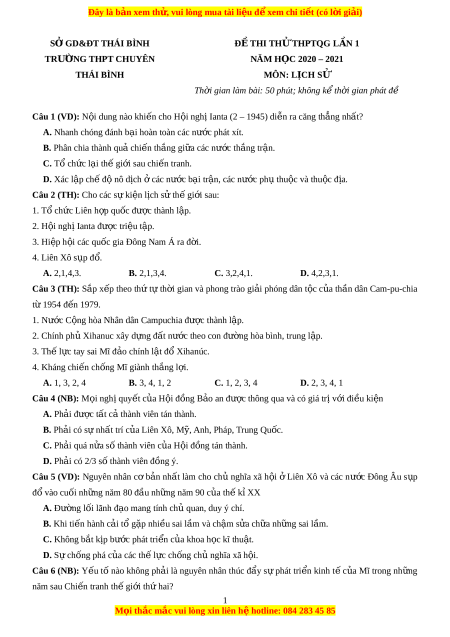 Đây là bản xem thử, vui lòng mua tài liệu để xem chi tiết (có lời giải)

SỞ GD&ĐT THÁI BÌNH
TRƯỜNG THPT CHUYÊN
THÁI BÌNH

ĐỀ THI THỬ THPTQG LẦN 1
NĂM HỌC 2020 – 2021
MÔN: LỊCH SỬ
Thời gian làm bài: 50 phút; không kể thời gian phát đề

Câu 1 (VD): Nội dung nào khiến cho Hội nghị Ianta (2 – 1945) diễn ra căng thẳng nhất?
A. Nhanh chóng đánh bại hoàn toàn các nước phát xít.
B. Phân chia thành quả chiến thắng giữa các nước thắng trận.
C. Tổ chức lại thế giới sau chiến tranh.
D. Xác lập chế độ nô dịch ở các nước bại trận, các nước phụ thuộc và thuộc địa.

Câu 2 (TH): Cho các sự kiện lịch sử thế giới sau:
1. Tổ chức Liên hợp quốc được thành lập.
2. Hội nghị Ianta được triệu tập.
3. Hiệp hội các quốc gia Đông Nam Á ra đời.
4. Liên Xô sụp đổ.
A. 2,1,4,3. B. 2,1,3,4. C. 3,2,4,1. D. 4,2,3,1.

Câu 3 (TH): Sắp xếp theo thứ tự thời gian và phong trào giải phóng dân tộc của thần dân Cam-pu-chia từ 1954 đến 1979.
1. Nước Cộng hòa Nhân dân Campuchia được thành lập.
2. Chính phủ Xihanuc xây dựng đất nước theo con đường hòa bình, trung lập.
3. Thế lực tay sai Mĩ đảo chính lật đổ Xihanúc.
4. Kháng chiến chống Mĩ giành thắng lợi.
A. 1, 3, 2, 4 B. 3, 4, 1, 2 C. 1, 2, 3, 4 D. 2, 3, 4, 1

Câu 4 (NB): Mọi nghị quyết của Hội đồng Bảo an được thông qua và có giá trị với điều kiện
A. Phải được tất cả thành viên tán thành.
B. Phải có sự nhất trí của Liên Xô, Mỹ, Anh, Pháp, Trung Quốc.
C. Phải quá nửa số thành viên của Hội đồng tán thành.
D. Phải có 2/3 số thành viên đồng ý.

Câu 5 (VD): Nguyên nhân cơ bản nhất làm cho chủ nghĩa xã hội ở Liên Xô và các nước Đông Âu sụp đổ vào cuối những năm 80 đầu những năm 90 của thế kỉ XX
A. Đường lối lãnh đạo mang tính chủ quan, duy ý chí.
B. Khi tiến hành cải tổ gặp nhiều sai lầm và chậm sửa chữa những sai lầm.
C. Không bắt kịp bước phát triển của khoa học kĩ thuật.
D. Sự chống phá của các thế lực chống chủ nghĩa xã hội.

Câu 6 (NB): Yếu tố nào không phải là nguyên nhân thúc đẩy sự phát triển kinh tế của Mĩ trong những năm sau Chiến tranh thế giới thứ hai?

1
Mọi thắc mắc vui lòng xin liên hệ hotline: 084 283 45 85